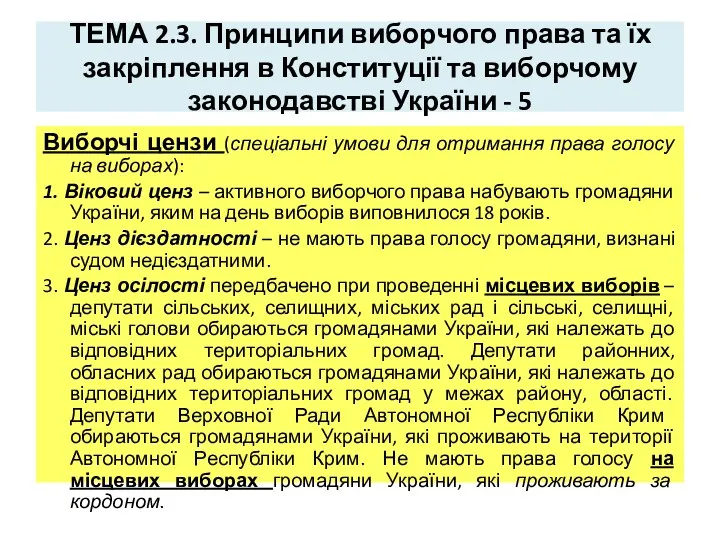 ТЕМА 2.3. Принципи виборчого права та їх закріплення в Конституції та виборчому законодавстві України - 5

Виборчі цензи (спеціальні умови для отримання права голосу на виборах):

1. Віковий ценз – активного виборчого права набувають громадяни України, яким на день виборів виповнилося 18 років.

2. Ценз дієздатності – не мають права голосу громадяни, визнані судом недієздатними.

3. Ценз осілості передбачено при проведенні місцевих виборів – депутати сільських, селищних, міських рад і сільські, селищні, міські голови обираються громадянами України, які належать до відповідних територіальних громад. Депутати районних, обласних рад обираються громадянами України, які належать до відповідних територіальних громад у межах району, області. Депутати Верховної Ради Автономної Республіки Крим обираються громадянами України, які проживають на території Автономної Республіки Крим. Не мають права голосу на місцевих виборах громадяни України, які проживають за кордоном.